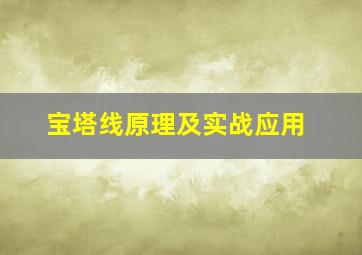 宝塔线原理及实战应用